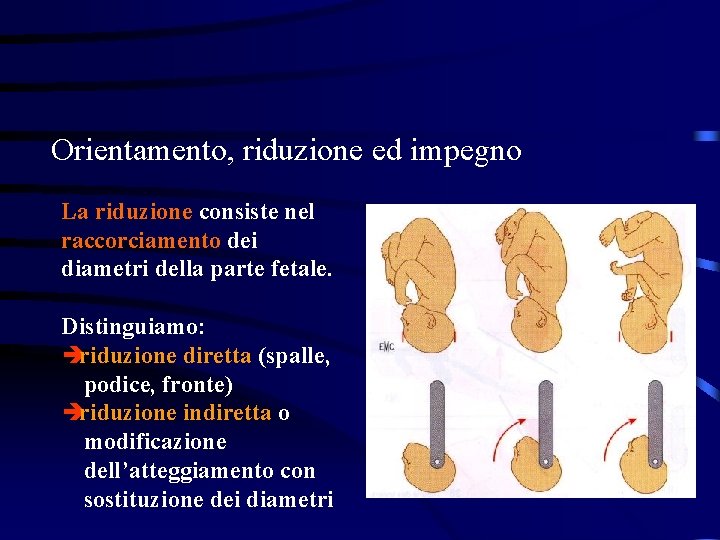 Orientamento, riduzione ed impegno

La riduzione consiste nel raccorciamento dei diametri della parte fetale.

Distinguiamo:

➔riduzione diretta (spalle, podice, fronte)

➔riduzione indiretta o modificazione dell'atteggiamento con sostituzione dei diametri

EMC